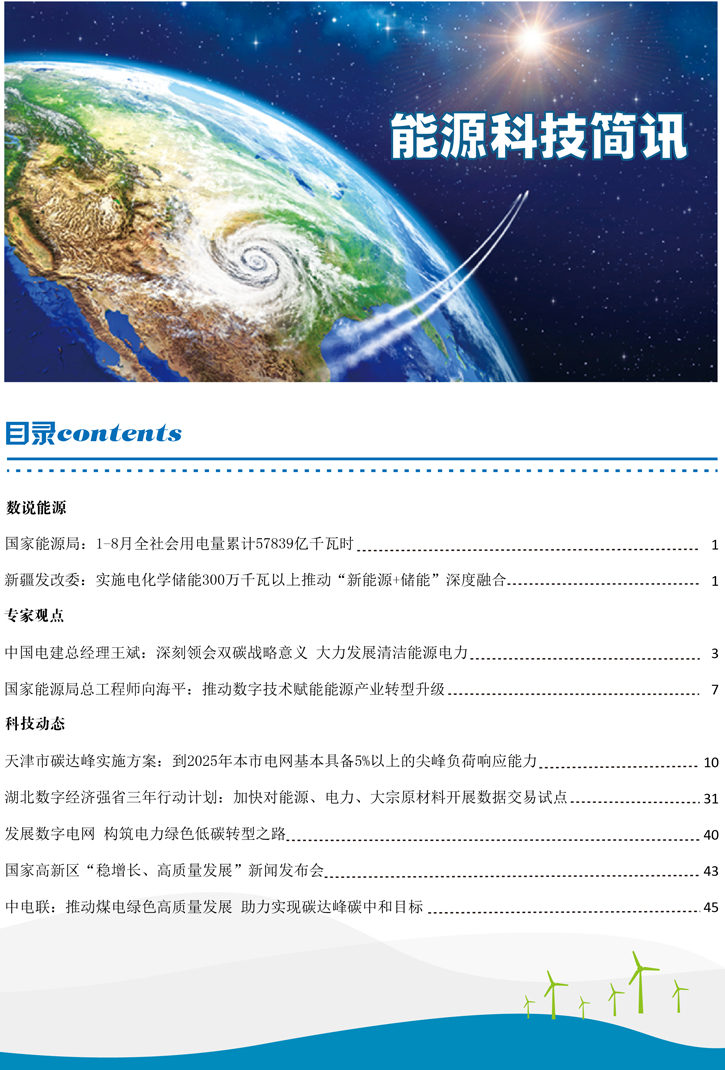 能源科技简讯

目录contents

数说能源

国家能源局：1-8月全社会用电量累计57839亿千瓦时 1

新疆发改委：实施电化学储能300万千瓦以上推动“新能源+储能”深度融合 1

专家观点

中国电建总经理王斌：深刻领会双碳战略意义 大力发展清洁能源电力 3

国家能源局总工程师向海平：推动数字技术赋能能源产业转型升级 7

科技动态

天津市碳达峰实施方案：到2025年本市电网基本具备5%以上的尖峰负荷响应能力 10

湖北数字经济强省三年行动计划：加快对能源、电力、大宗原材料开展数据交易试点 31

发展数字电网 构筑电力绿色低碳转型之路 40

国家高新区“稳增长、高质量发展”新闻发布会 43

中电联：推动煤电绿色高质量发展 助力实现碳达峰碳中和目标 45